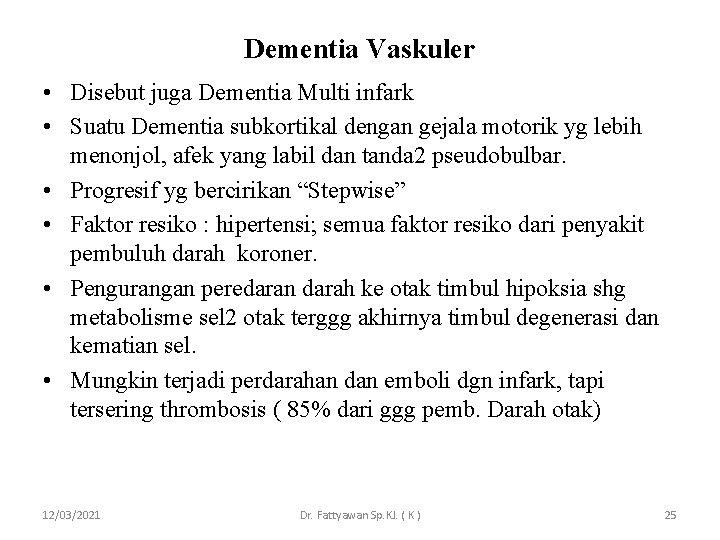 Dementia Vaskuler

• Disebut juga Dementia Multi infark
• Suatu Dementia subkortikal dengan gejala motorik yg lebih menonjol, afek yang labil dan tanda2 pseudobulbar.
• Progresif yg bercirikan “Stepwise”
• Faktor resiko : hipertensi; semua faktor resiko dari penyakit pembuluh darah koroner.
• Pengurangan peredaran darah ke otak timbul hipoksia shg metabolisme sel2 otak terggg akhirnya timbul degenerasi dan kematian sel.
• Mungkin terjadi perdarahan dan emboli dgn infark, tapi tersering thrombosis ( 85% dari ggg pemb. Darah otak)

12/03/2021 Dr. Fattyawan Sp.KJ. ( K ) 25